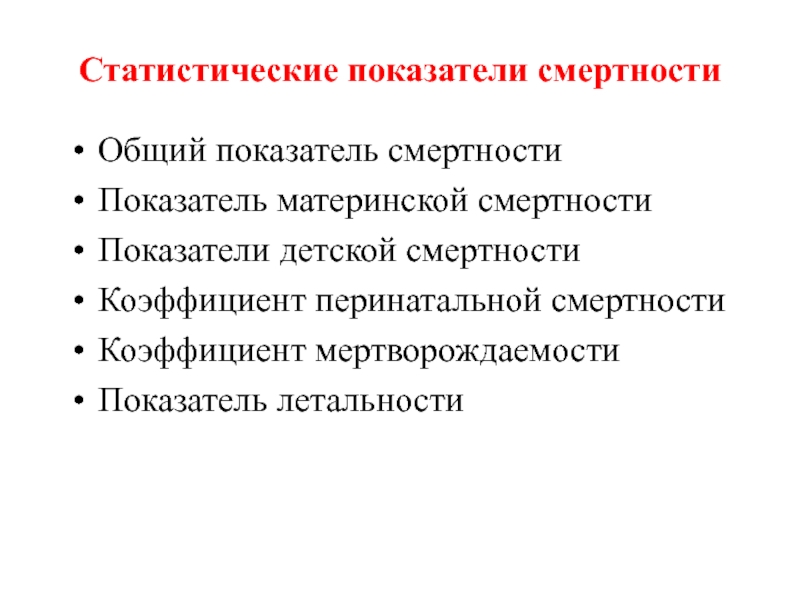 Статистические показатели смертности

• Общий показатель смертности
• Показатель материнской смертности
• Показатели детской смертности
• Коэффициент перинатальной смертности
• Коэффициент мертворождаемости
• Показатель летальности